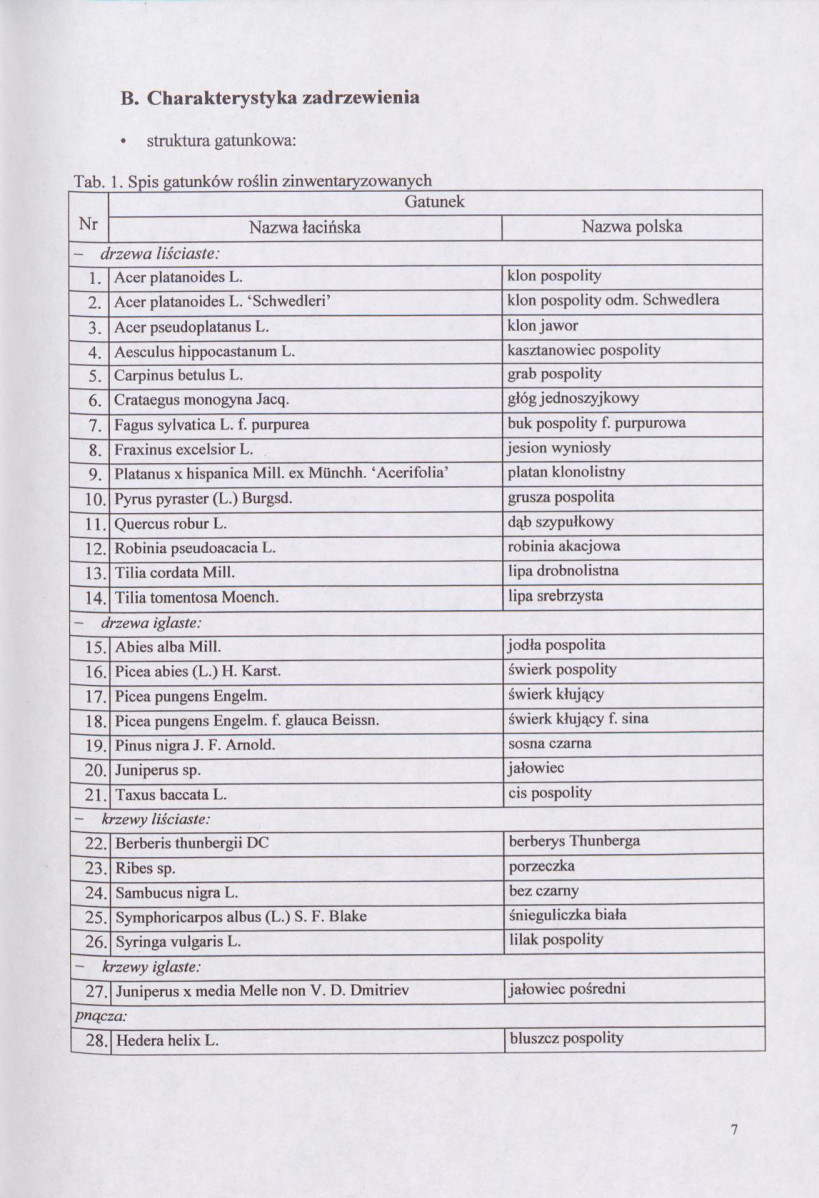 B. Charakterystyka zadrzewienia

• struktura gatunkowa:

Tab. 1. Spis gatunków roślin zinwentaryzowanych

| Nr | Gatunek | |
|---|---|---|
| | Nazwa łacińska | Nazwa polska |
| - drzewa liściaste: | | |
| 1. | Acer platanoides L. | klon pospolity |
| 2. | Acer platanoides L. 'Schwedleri' | klon pospolity odm. Schwedlera |
| 3. | Acer pseudoplatanus L. | klon jawor |
| 4. | Aesculus hippocastanum L. | kasztanowiec pospolity |
| 5. | Carpinus betulus L. | grab pospolity |
| 6. | Crataegus monogyna Jacq. | głóg jednoszyjkowy |
| 7. | Fagus sylvatica L. f. purpurea | buk pospolity f. purpurowa |
| 8. | Fraxinus excelsior L. | jesion wyniosły |
| 9. | Platanus x hispanica Mill. ex Münchh. 'Acerifolia' | platan klonolistny |
| 10. | Pyrus pyraster (L.) Burgsd. | grusza pospolita |
| 11. | Quercus robur L. | dąb szypułkowy |
| 12. | Robinia pseudoacacia L. | robinia akacjowa |
| 13. | Tilia cordata Mill. | lipa drobnolistna |
| 14. | Tilia tomentosa Moench. | lipa srebrzysta |
| - drzewa iglaste: | | |
| 15. | Abies alba Mill. | jodła pospolita |
| 16. | Picea abies (L.) H. Karst. | świerk pospolity |
| 17. | Picea pungens Engelm. | świerk kłujący |
| 18. | Picea pungens Engelm. f. glauca Beissn. | świerk kłujący f. sina |
| 19. | Pinus nigra J. F. Arnold. | sosna czarna |
| 20. | Juniperus sp. | jałowiec |
| 21. | Taxus baccata L. | cis pospolity |
| - krzewy liściaste: | | |
| 22. | Berberis thunbergii DC | berberys Thunberga |
| 23. | Ribes sp. | porzeczka |
| 24. | Sambucus nigra L. | bez czarny |
| 25. | Symphoricarpos albus (L.) S. F. Blake | śnieguliczka biała |
| 26. | Syringa vulgaris L. | lilak pospolity |
| - krzewy iglaste: | | |
| 27. | Juniperus x media Melle non V. D. Dmitriev | jałowiec pośredni |
| pnącza: | | |
| 28. | Hedera helix L. | bluszcz pospolity |

7